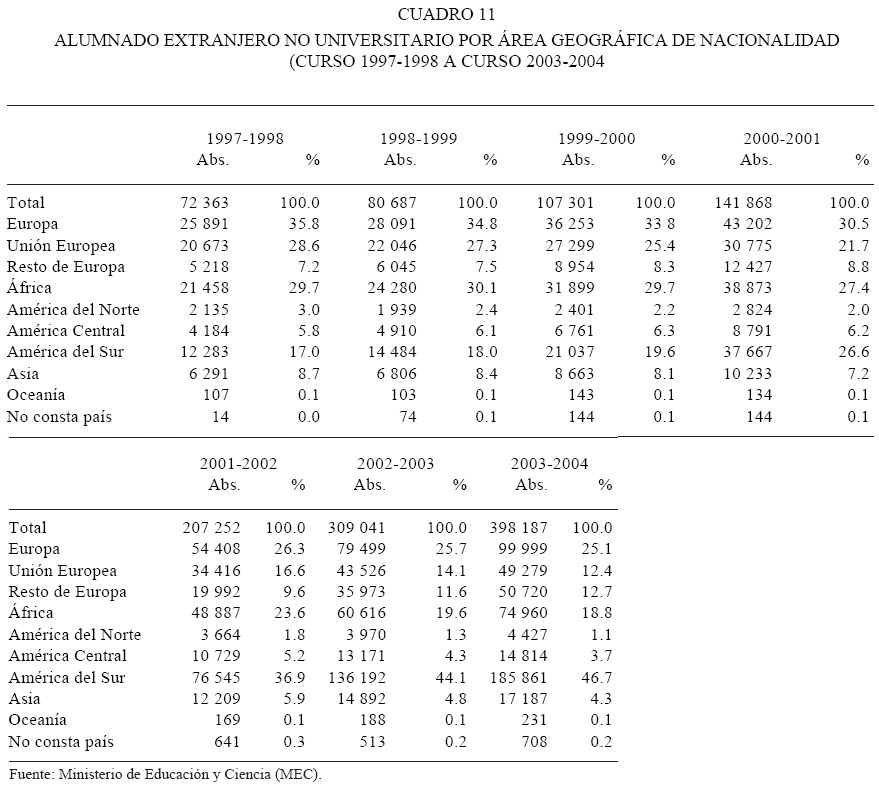 CUADRO 11
ALUMNADO EXTRANJERO NO UNIVERSITARIO POR ÁREA GEOGRÁFICA DE NACIONALIDAD
(CURSO 1997-1998 A CURSO 2003-2004

| | 1997-1998 Abs. | % | 1998-1999 Abs. | % | 1999-2000 Abs. | % | 2000-2001 Abs. | % |
|---|---|---|---|---|---|---|---|---|
| Total | 72 363 | 100.0 | 80 687 | 100.0 | 107 301 | 100.0 | 141 868 | 100.0 |
| Europa | 25 891 | 35.8 | 28 091 | 34.8 | 36 253 | 33 8 | 43 202 | 30.5 |
| Unión Europea | 20 673 | 28.6 | 22 046 | 27.3 | 27 299 | 25.4 | 30 775 | 21.7 |
| Resto de Europa | 5 218 | 7.2 | 6 045 | 7.5 | 8 954 | 8.3 | 12 427 | 8.8 |
| África | 21 458 | 29.7 | 24 280 | 30.1 | 31 899 | 29.7 | 38 873 | 27.4 |
| América del Norte | 2 135 | 3.0 | 1 939 | 2.4 | 2 401 | 2.2 | 2 824 | 2.0 |
| América Central | 4 184 | 5.8 | 4 910 | 6.1 | 6 761 | 6.3 | 8 791 | 6.2 |
| América del Sur | 12 283 | 17.0 | 14 484 | 18.0 | 21 037 | 19.6 | 37 667 | 26.6 |
| Asia | 6 291 | 8.7 | 6 806 | 8.4 | 8 663 | 8.1 | 10 233 | 7.2 |
| Oceanía | 107 | 0.1 | 103 | 0.1 | 143 | 0.1 | 134 | 0.1 |
| No consta país | 14 | 0.0 | 74 | 0.1 | 144 | 0.1 | 144 | 0.1 |

| | 2001-2002 Abs. | % | 2002-2003 Abs. | % | 2003-2004 Abs. | % |
|---|---|---|---|---|---|---|
| Total | 207 252 | 100.0 | 309 041 | 100.0 | 398 187 | 100.0 |
| Europa | 54 408 | 26.3 | 79 499 | 25.7 | 99 999 | 25.1 |
| Unión Europea | 34 416 | 16.6 | 43 526 | 14.1 | 49 279 | 12.4 |
| Resto de Europa | 19 992 | 9.6 | 35 973 | 11.6 | 50 720 | 12.7 |
| África | 48 887 | 23.6 | 60 616 | 19.6 | 74 960 | 18.8 |
| América del Norte | 3 664 | 1.8 | 3 970 | 1.3 | 4 427 | 1.1 |
| América Central | 10 729 | 5.2 | 13 171 | 4.3 | 14 814 | 3.7 |
| América del Sur | 76 545 | 36.9 | 136 192 | 44.1 | 185 861 | 46.7 |
| Asia | 12 209 | 5.9 | 14 892 | 4.8 | 17 187 | 4.3 |
| Oceanía | 169 | 0.1 | 188 | 0.1 | 231 | 0.1 |
| No consta país | 641 | 0.3 | 513 | 0.2 | 708 | 0.2 |

Fuente: Ministerio de Educación y Ciencia (MEC).